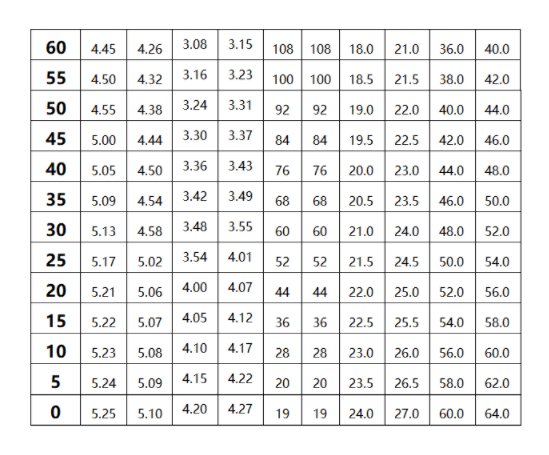 | 60 | 4.45 | 4.26 | 3.08 | 3.15 | 108 | 108 | 18.0 | 21.0 | 36.0 | 40.0 |
|---|---|---|---|---|---|---|---|---|---|---|
| 55 | 4.50 | 4.32 | 3.16 | 3.23 | 100 | 100 | 18.5 | 21.5 | 38.0 | 42.0 |
| 50 | 4.55 | 4.38 | 3.24 | 3.31 | 92 | 92 | 19.0 | 22.0 | 40.0 | 44.0 |
| 45 | 5.00 | 4.44 | 3.30 | 3.37 | 84 | 84 | 19.5 | 22.5 | 42.0 | 46.0 |
| 40 | 5.05 | 4.50 | 3.36 | 3.43 | 76 | 76 | 20.0 | 23.0 | 44.0 | 48.0 |
| 35 | 5.09 | 4.54 | 3.42 | 3.49 | 68 | 68 | 20.5 | 23.5 | 46.0 | 50.0 |
| 30 | 5.13 | 4.58 | 3.48 | 3.55 | 60 | 60 | 21.0 | 24.0 | 48.0 | 52.0 |
| 25 | 5.17 | 5.02 | 3.54 | 4.01 | 52 | 52 | 21.5 | 24.5 | 50.0 | 54.0 |
| 20 | 5.21 | 5.06 | 4.00 | 4.07 | 44 | 44 | 22.0 | 25.0 | 52.0 | 56.0 |
| 15 | 5.22 | 5.07 | 4.05 | 4.12 | 36 | 36 | 22.5 | 25.5 | 54.0 | 58.0 |
| 10 | 5.23 | 5.08 | 4.10 | 4.17 | 28 | 28 | 23.0 | 26.0 | 56.0 | 60.0 |
| 5 | 5.24 | 5.09 | 4.15 | 4.22 | 20 | 20 | 23.5 | 26.5 | 58.0 | 62.0 |
| 0 | 5.25 | 5.10 | 4.20 | 4.27 | 19 | 19 | 24.0 | 27.0 | 60.0 | 64.0 |